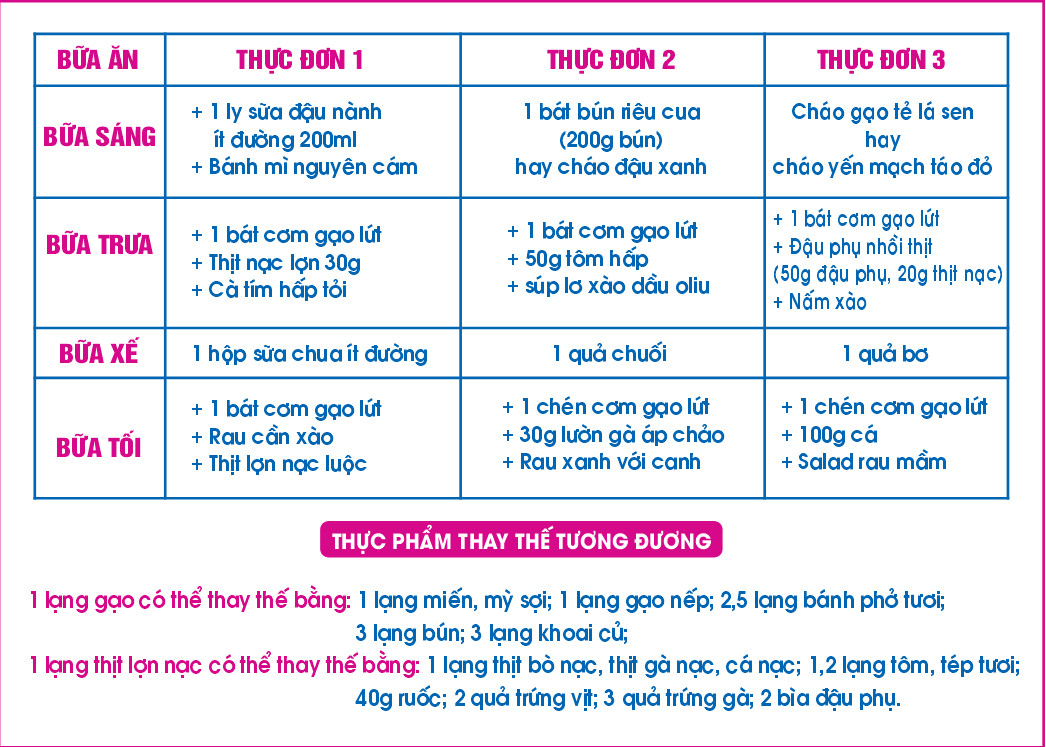 | BỮA ĂN | THỰC ĐƠN 1 | THỰC ĐƠN 2 | THỰC ĐƠN 3 |
|---|---|---|---|
| BỮA SÁNG | + 1 ly sữa đậu nành ít đường 200ml + Bánh mì nguyên cám | 1 bát bún riêu cua (200g bún) hay cháo đậu xanh | Cháo gạo tẻ lá sen hay cháo yến mạch táo đỏ |
| BỮA TRƯA | + 1 bát cơm gạo lứt + Thịt nạc lợn 30g + Cà tím hấp tỏi | + 1 bát cơm gạo lứt + 50g tôm hấp + súp lơ xào dầu oliu | + 1 bát cơm gạo lứt + Đậu phụ nhồi thịt (50g đậu phụ, 20g thịt nạc) + Nấm xào |
| BỮA XẾ | 1 hộp sữa chua ít đường | 1 quả chuối | 1 quả bơ |
| BỮA TỐI | + 1 bát cơm gạo lứt + Rau cần xào + Thịt lợn nạc luộc | + 1 chén cơm gạo lứt + 30g lườn gà áp chảo + Rau xanh với canh | + 1 chén cơm gạo lứt + 100g cá + Salad rau mầm |

THỰC PHẨM THAY THẾ TƯƠNG ĐƯƠNG

1 lạng gạo có thể thay thế bằng: 1 lạng miến, mỳ sợi; 1 lạng gạo nếp; 2,5 lạng bánh phở tươi; 3 lạng bún; 3 lạng khoai củ;

1 lạng thịt lợn nạc có thể thay thế bằng: 1 lạng thịt bò nạc, thịt gà nạc, cá nạc; 1,2 lạng tôm, tép tươi; 40g ruốc; 2 quả trứng vịt; 3 quả trứng gà; 2 bìa đậu phụ.